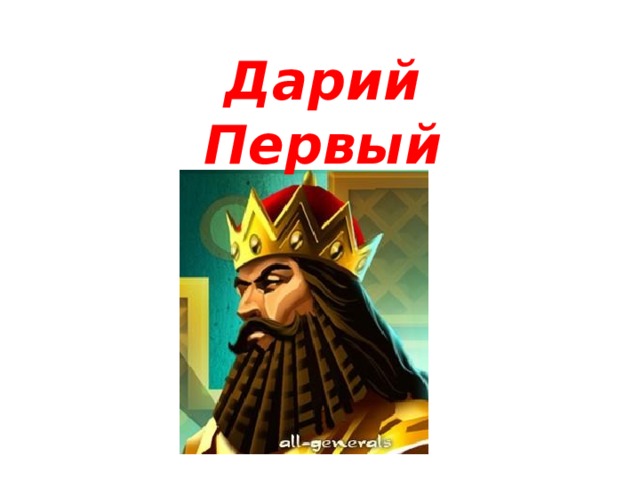 Дарий Первый

all-generals